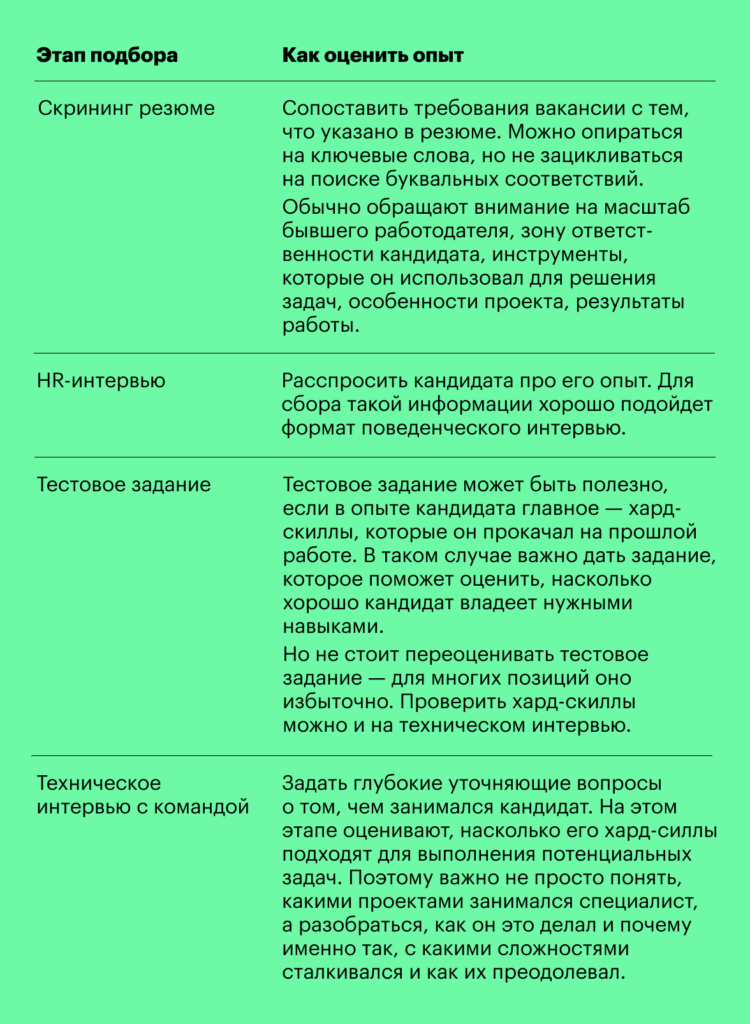 | Этап подбора | Как оценить опыт |
|---|---|
| Скрининг резюме | Сопоставить требования вакансии с тем, что указано в резюме. Можно опираться на ключевые слова, но не зацикливаться на поиске буквальных соответствий. Обычно обращают внимание на масштаб бывшего работодателя, зону ответственности кандидата, инструменты, которые он использовал для решения задач, особенности проекта, результаты работы. |
| HR-интервью | Расспросить кандидата про его опыт. Для сбора такой информации хорошо подойдет формат поведенческого интервью. |
| Тестовое задание | Тестовое задание может быть полезно, если в опыте кандидата главное — хард-скиллы, которые он прокачал на прошлой работе. В таком случае важно дать задание, которое поможет оценить, насколько хорошо кандидат владеет нужными навыками. Но не стоит переоценивать тестовое задание — для многих позиций оно избыточно. Проверить хард-скиллы можно и на техническом интервью. |
| Техническое интервью с командой | Задать глубокие уточняющие вопросы о том, чем занимался кандидат. На этом этапе оценивают, насколько его хард-силлы подходят для выполнения потенциальных задач. Поэтому важно не просто понять, какими проектами занимался специалист, а разобраться, как он это делал и почему именно так, с какими сложностями сталкивался и как их преодолевал. |